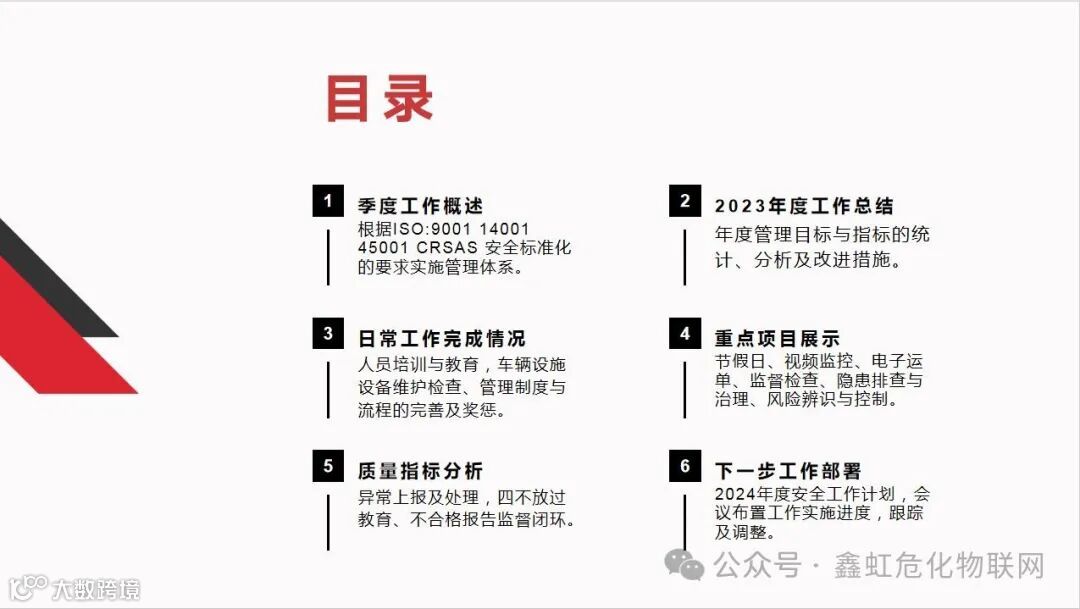 目录

1
季度工作概述
根据ISO:9001 14001 45001 CRSAS 安全标准化的要求实施管理体系。

3
日常工作完成情况
人员培训与教育，车辆设施设备维护检查、管理制度与流程的完善及奖惩。

5
质量指标分析
异常上报及处理，四不放过教育、不合格报告监督闭环。

2
2023年度工作总结
年度管理目标与指标的统计、分析及改进措施。

4
重点项目展示
节假日、视频监控、电子运单、监督检查、隐患排查与治理、风险辨识与控制。

6
下一步工作部署
2024年度安全工作计划，会议布置工作实施进度，跟踪及调整。

公众号 · 鑫虹危化物联网

大数跨境